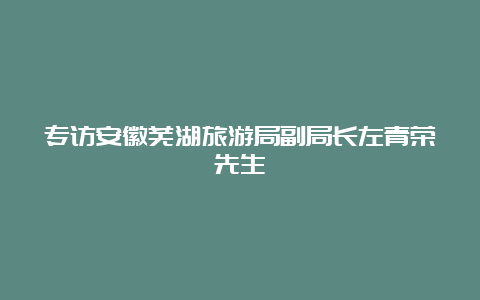 专访安徽芜湖旅游局副局长左青荣先生